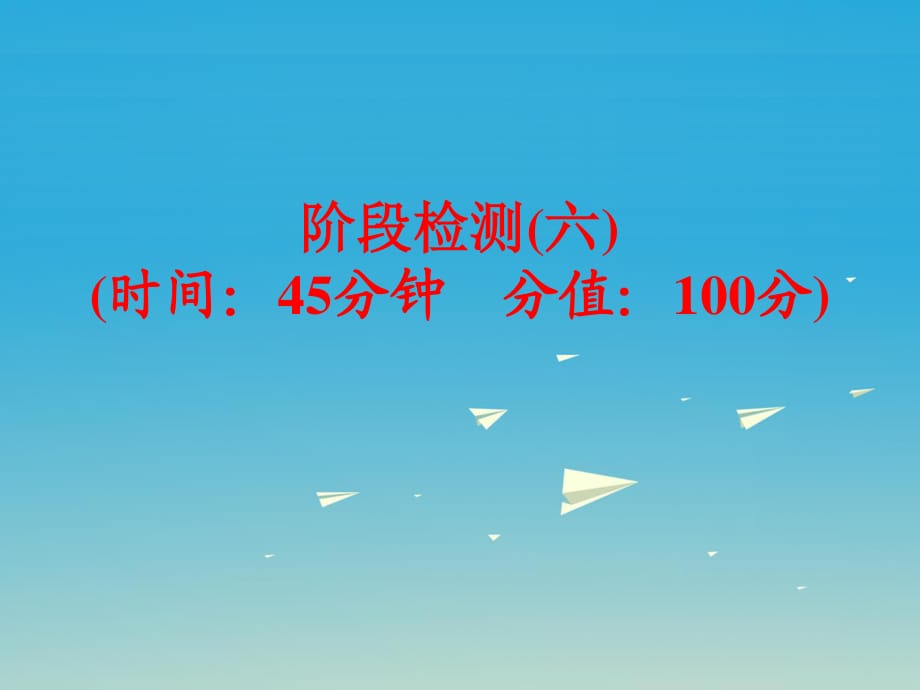 阶段检测(六)

(时间：45分钟　分值：100分)